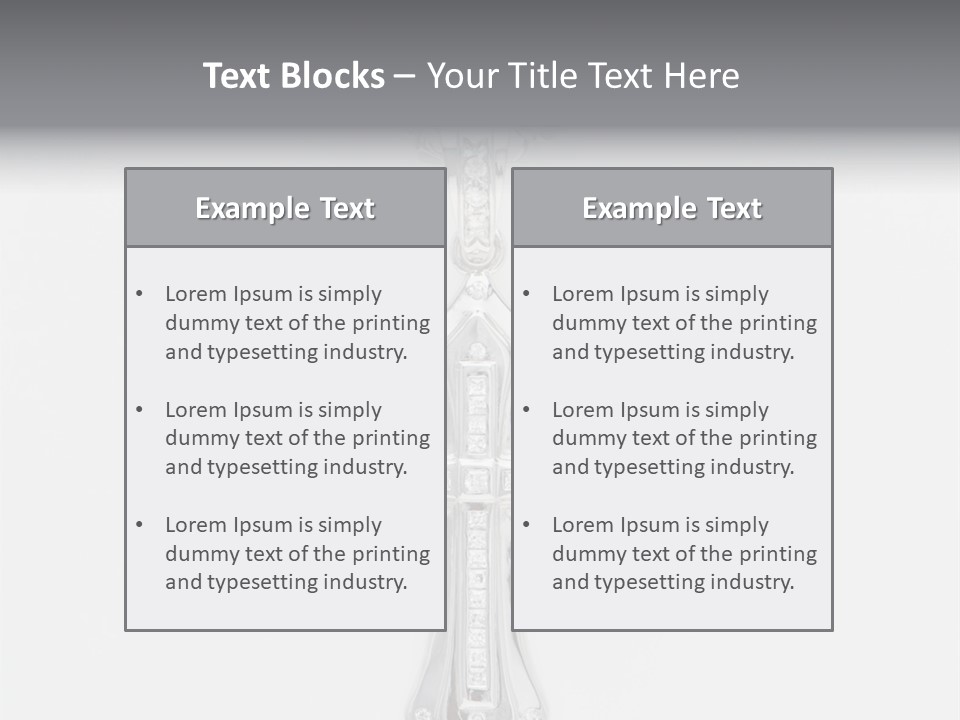 Text Blocks – Your Title Text Here

Example Text

• Lorem Ipsum is simply dummy text of the printing and typesetting industry.

• Lorem Ipsum is simply dummy text of the printing and typesetting industry.

• Lorem Ipsum is simply dummy text of the printing and typesetting industry.

Example Text

• Lorem Ipsum is simply dummy text of the printing and typesetting industry.

• Lorem Ipsum is simply dummy text of the printing and typesetting industry.

• Lorem Ipsum is simply dummy text of the printing and typesetting industry.